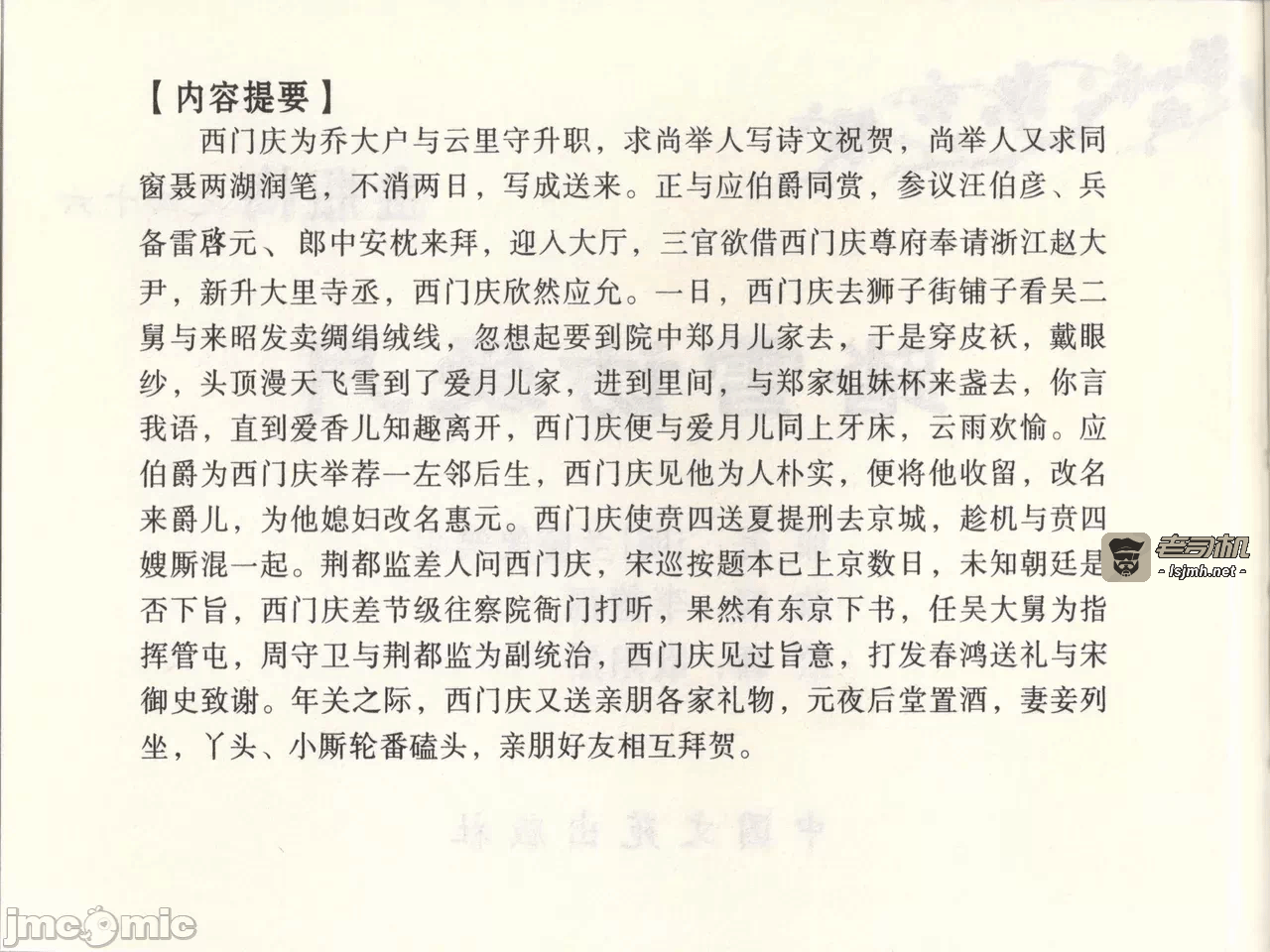 【内容提要】

西门庆为乔大户与云里守升职，求尚举人写诗文祝贺，尚举人又求同窗聂两湖润笔，不消两日，写成送来。正与应伯爵同赏，参议汪伯彦、兵备雷啓元、郎中安枕来拜，迎入大厅，三官欲借西门庆尊府奉请浙江赵大尹，新升大里寺丞，西门庆欣然应允。一日，西门庆去狮子街铺子看吴二舅与来昭发卖绸绢绒线，忽想起要到院中郑月儿家去，于是穿皮袄，戴眼纱，头顶漫天飞雪到了爱月儿家，进到里间，与郑家姐妹杯来盏去，你言我语，直到爱香儿知趣离开，西门庆便与爱月儿同上牙床，云雨欢愉。应伯爵为西门庆举荐一左邻后生，西门庆见他为人朴实，便将他收留，改名来爵儿，为他媳妇改名惠元。西门庆使贲四送夏提刑去京城，趁机与贲四嫂厮混一起。荆都监差人问西门庆，宋巡按题本已上京数日，未知朝廷是否下旨，西门庆差节级往察院衙门打听，果然有东京下书，任吴大舅为指挥管屯，周守卫与荆都监为副统治，西门庆见过旨意，打发春鸿送礼与宋御史致谢。年关之际，西门庆又送亲朋各家礼物，元夜后堂置酒，妻妾列坐，丫头、小厮轮番磕头，亲朋好友相互拜贺。

老司机
- lsjmh.net -

jmcomic